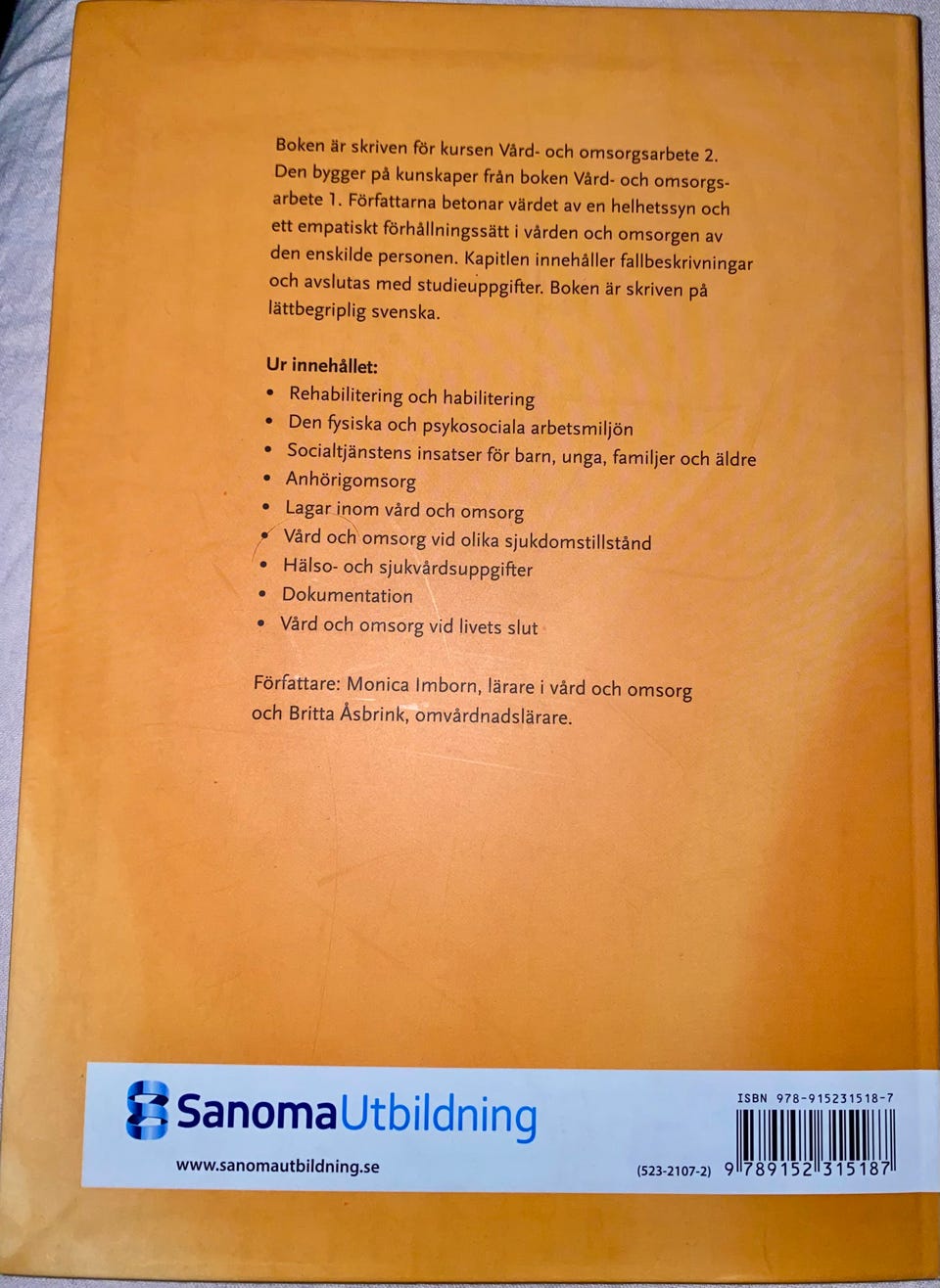 Boken är skriven för kursen Vård- och omsorgsarbete 2. Den bygger på kunskaper från boken Vård- och omsorgsarbete 1. Författarna betonar värdet av en helhetssyn och ett empatiskt förhållningssätt i vården och omsorgen av den enskilde personen. Kapitlen innehåller fallbeskrivningar och avslutas med studieuppgifter. Boken är skriven på lättbegriplig svenska.

Ur innehållet:
• Rehabilitering och habilitering
• Den fysiska och psykosociala arbetsmiljön
• Socialtjänstens insatser för barn, unga, familjer och äldre
• Anhörigomsorg
• Lagar inom vård och omsorg
• Vård och omsorg vid olika sjukdomstillstånd
• Hälso- och sjukvårdsuppgifter
• Dokumentation
• Vård och omsorg vid livets slut

Författare: Monica Imborn, lärare i vård och omsorg och Britta Åsbrink, omvårdnadslärare.

SanomaUtbildning
www.sanomautbildning.se

ISBN 978-915231518-7
(523-2107-2) 9 789152 315187